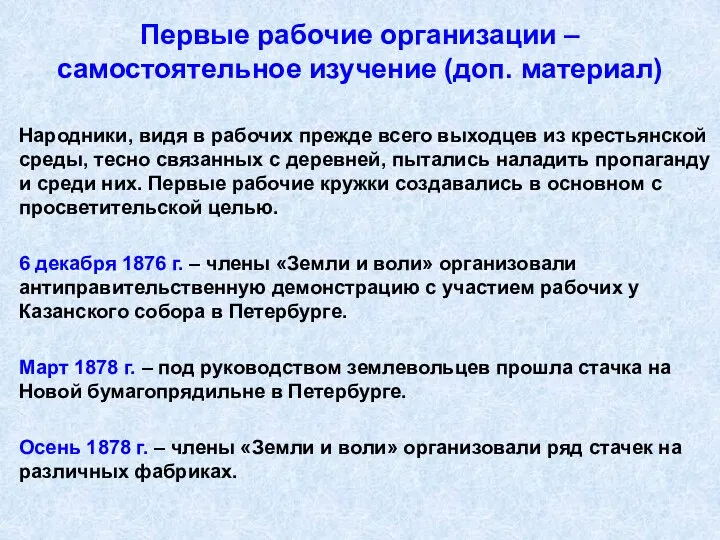 Первые рабочие организации – самостоятельное изучение (доп. материал)

Народники, видя в рабочих прежде всего выходцев из крестьянской среды, тесно связанных с деревней, пытались наладить пропаганду и среди них. Первые рабочие кружки создавались в основном с просветительской целью.

6 декабря 1876 г. – члены «Земли и воли» организовали антиправительственную демонстрацию с участием рабочих у Казанского собора в Петербурге.

Март 1878 г. – под руководством землевольцев прошла стачка на Новой бумагопрядильне в Петербурге.

Осень 1878 г. – члены «Земли и воли» организовали ряд стачек на различных фабриках.